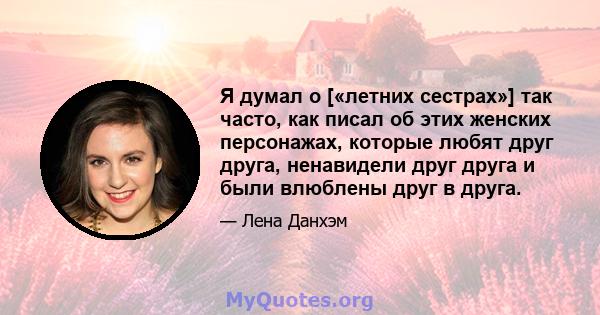 Я думал о [«летних сестрах»] так часто, как писал об этих женских персонажах, которые любят друг друга, ненавидели друг друга и были влюблены друг в друга.

— Лена Данхэм

MyQuotes.org